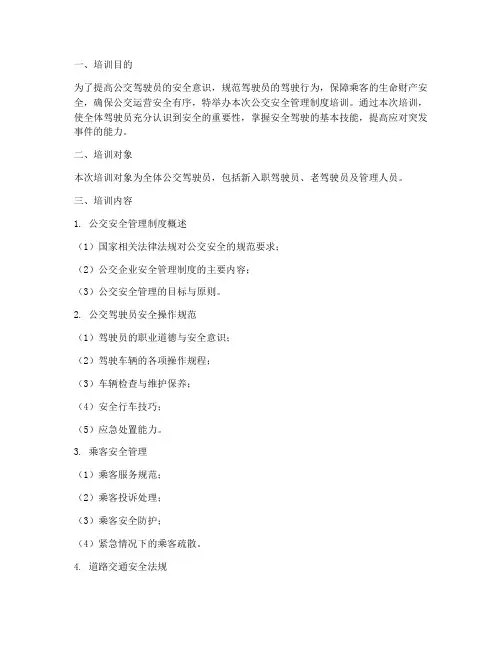 一、培训目的

为了提高公交驾驶员的安全意识，规范驾驶员的驾驶行为，保障乘客的生命财产安全，确保公交运营安全有序，特举办本次公交安全管理制度培训。通过本次培训，使全体驾驶员充分认识到安全的重要性，掌握安全驾驶的基本技能，提高应对突发事件的能力。

二、培训对象

本次培训对象为全体公交驾驶员，包括新入职驾驶员、老驾驶员及管理人员。

三、培训内容

1. 公交安全管理制度概述

（1）国家相关法律法规对公交安全的规范要求；

（2）公交企业安全管理制度的主要内容；

（3）公交安全管理的目标与原则。

2. 公交驾驶员安全操作规范

（1）驾驶员的职业道德与安全意识；

（2）驾驶车辆的各项操作规程；

（3）车辆检查与维护保养；

（4）安全行车技巧；

（5）应急处置能力。

3. 乘客安全管理

（1）乘客服务规范；

（2）乘客投诉处理；

（3）乘客安全防护；

（4）紧急情况下的乘客疏散。

4. 道路交通安全法规